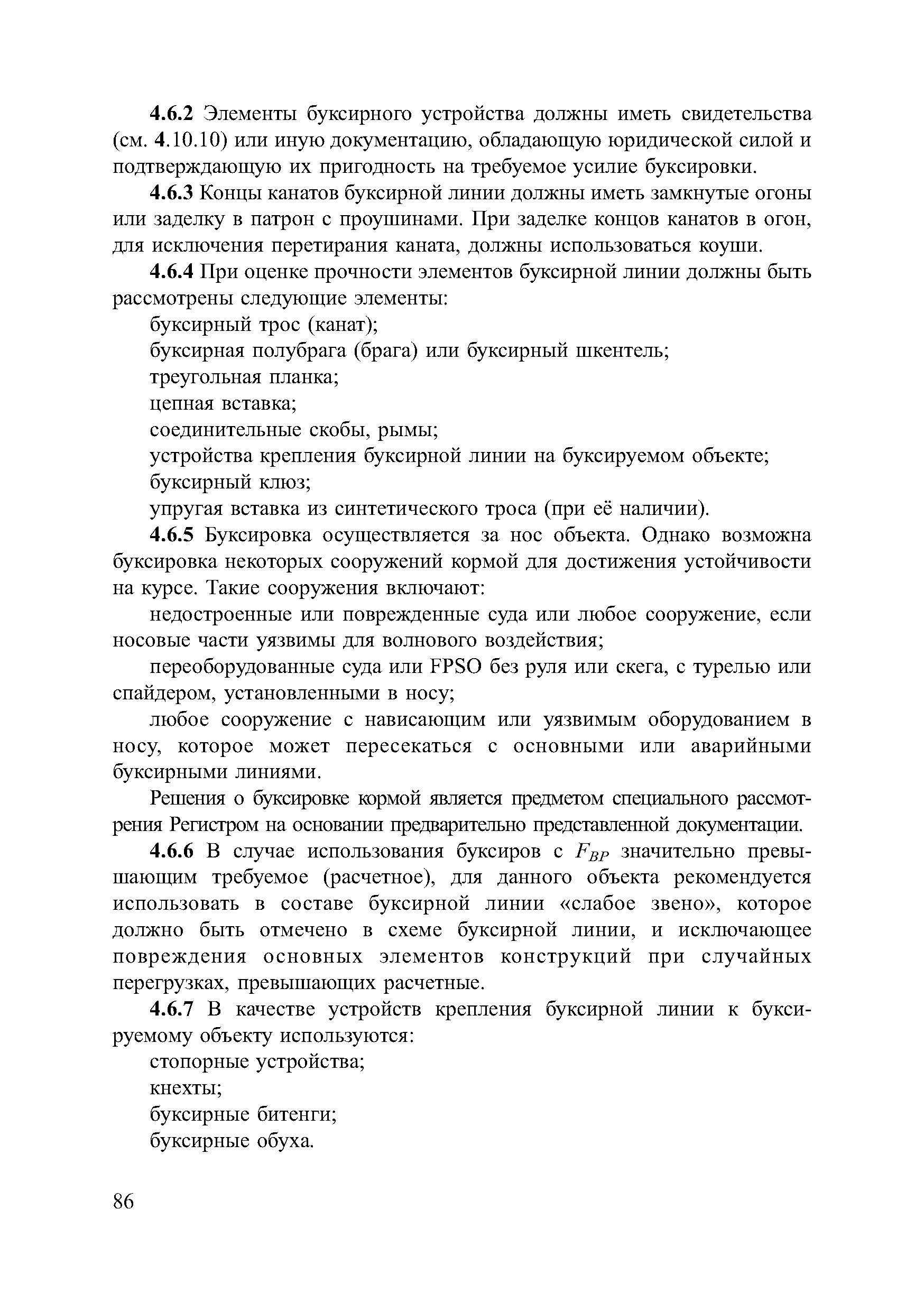 4.6.2 Элементы буксирного устройства должны иметь свидетельства (см. 4.10.10) или иную документацию, обладающую юридической силой и подтверждающую их пригодность на требуемое усилие буксировки.

4.6.3 Концы канатов буксирной линии должны иметь замкнутые огоны или заделку в патрон с проушинами. При заделке концов канатов в огон, для исключения перетирания каната, должны использоваться коуши.

4.6.4 При оценке прочности элементов буксирной линии должны быть рассмотрены следующие элементы:

буксирный трос (канат);

буксирная полубрага (брага) или буксирный шкентель;

треугольная планка;

цепная вставка;

соединительные скобы, рымы;

устройства крепления буксирной линии на буксируемом объекте;

буксирный клюз;

упругая вставка из синтетического троса (при её наличии).

4.6.5 Буксировка осуществляется за нос объекта. Однако возможна буксировка некоторых сооружений кормой для достижения устойчивости на курсе. Такие сооружения включают:

недостроенные или поврежденные суда или любое сооружение, если носовые части уязвимы для волнового воздействия;

переоборудованные суда или FPSO без руля или скега, с турелью или спайдером, установленными в носу;

любое сооружение с нависающим или уязвимым оборудованием в носу, которое может пересекаться с основными или аварийными буксирными линиями.

Решения о буксировке кормой является предметом специального рассмотрения Регистром на основании предварительно представленной документации.

4.6.6 В случае использования буксиров с $F_{BP}$ значительно превышающим требуемое (расчетное), для данного объекта рекомендуется использовать в составе буксирной линии «слабое звено», которое должно быть отмечено в схеме буксирной линии, и исключающее повреждения основных элементов конструкций при случайных перегрузках, превышающих расчетные.

4.6.7 В качестве устройств крепления буксирной линии к буксируемому объекту используются:

стопорные устройства;

кнехты;

буксирные битенги;

буксирные обуха.

86